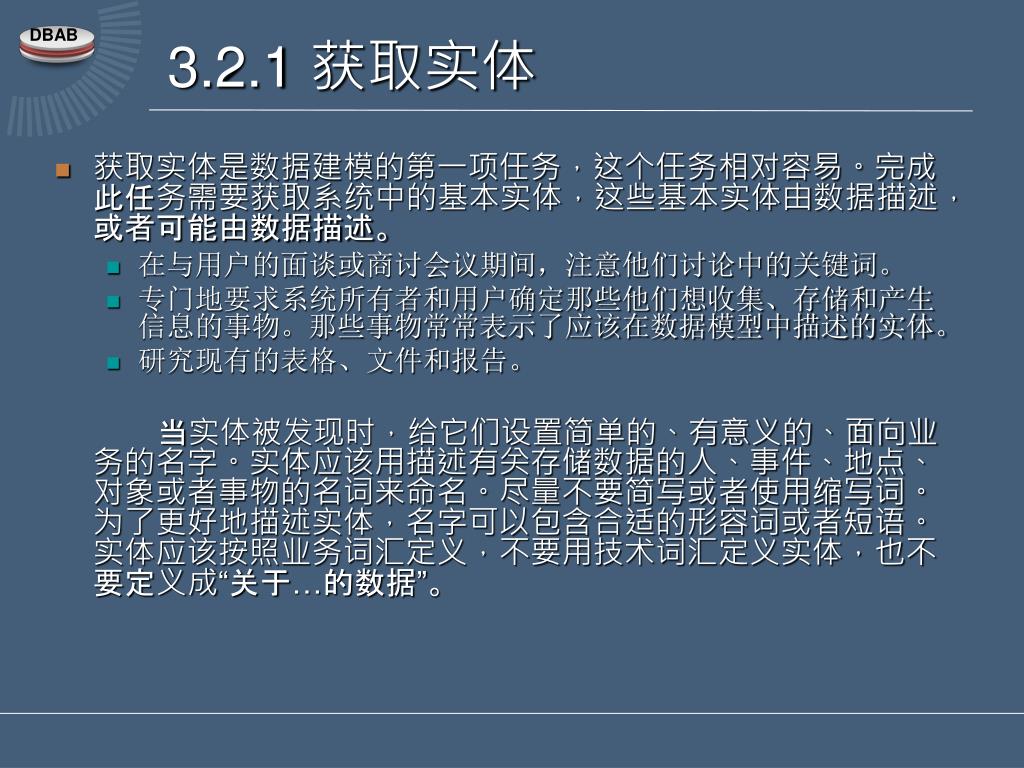 DBAB

3.2.1 获取实体

获取实体是数据建模的第一项任务，这个任务相对容易。完成此任务需要获取系统中的基本实体，这些基本实体由数据描述，或者可能由数据描述。

在与用户的面谈或商讨会议期间，注意他们讨论中的关键词。

专门地要求系统所有者和用户确定那些他们想收集、存储和产生信息的事物。那些事物常常表示了应该在数据模型中描述的实体。

研究现有的表格、文件和报告。

当实体被发现时，给它们设置简单的、有意义的、面向业务的名字。实体应该用描述有关存储数据的人、事件、地点、对象或者事物的名词来命名。尽量不要简写或者使用缩写词。为了更好地描述实体，名字可以包含合适的形容词或者短语。实体应该按照业务词汇定义，不要用技术词汇定义实体，也不要定义成“关于…的数据”。